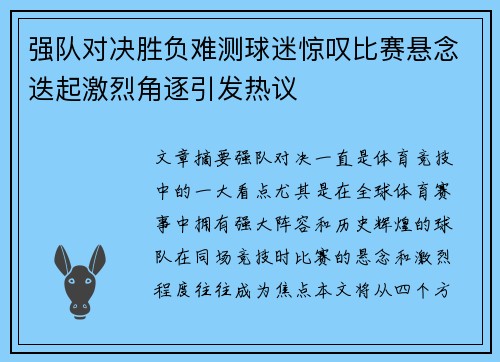 强队对决胜负难测球迷惊叹比赛悬念迭起激烈角逐引发热议

文章摘要强队对决一直是体育竞技中的一大看点尤其是在全球体育赛事中拥有强大阵容和历史辉煌的球队在同场竞技时比赛的悬念和激烈程度往往成为焦点本文将从四个方